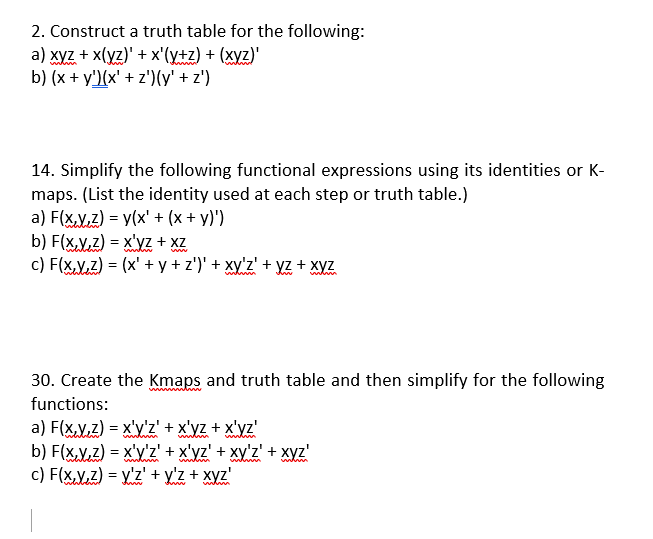 2. Construct a truth table for the following:
a) xyz + x(yz)' + x'(y+z) + (xyz)'
b) (x + y')(x' + z')(y' + z')

14. Simplify the following functional expressions using its identities or K-maps. (List the identity used at each step or truth table.)
a) F(x,y,z) = y(x' + (x + y)')
b) F(x,y,z) = x'yz + xz
c) F(x,y,z) = (x' + y + z')' + xy'z' + yz + xyz

30. Create the Kmaps and truth table and then simplify for the following functions:
a) F(x,y,z) = x'y'z' + x'yz + x'yz'
b) F(x,y,z) = x'y'z' + x'yz' + xy'z' + xyz'
c) F(x,y,z) = y'z' + y'z + xyz'